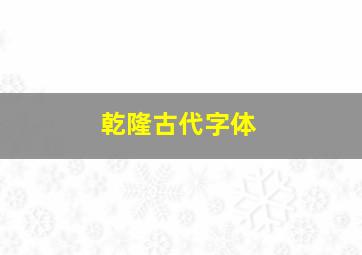 乾隆古代字体